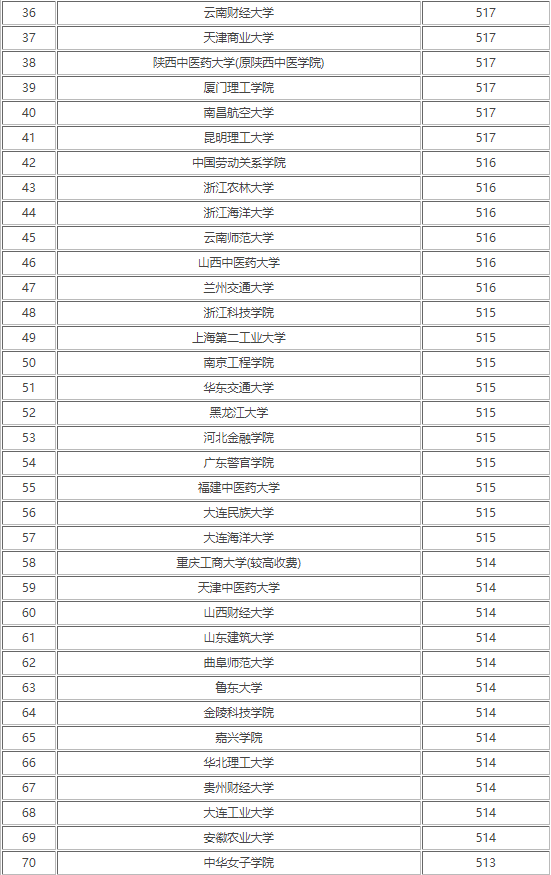 | 36 | 云南财经大学 | 517 |
|---|---|---|
| 37 | 天津商业大学 | 517 |
| 38 | 陕西中医药大学(原陕西中医学院) | 517 |
| 39 | 厦门理工学院 | 517 |
| 40 | 南昌航空大学 | 517 |
| 41 | 昆明理工大学 | 517 |
| 42 | 中国劳动关系学院 | 516 |
| 43 | 浙江农林大学 | 516 |
| 44 | 浙江海洋大学 | 516 |
| 45 | 云南师范大学 | 516 |
| 46 | 山西中医药大学 | 516 |
| 47 | 兰州交通大学 | 516 |
| 48 | 浙江科技学院 | 515 |
| 49 | 上海第二工业大学 | 515 |
| 50 | 南京工程学院 | 515 |
| 51 | 华东交通大学 | 515 |
| 52 | 黑龙江大学 | 515 |
| 53 | 河北金融学院 | 515 |
| 54 | 广东警官学院 | 515 |
| 55 | 福建中医药大学 | 515 |
| 56 | 大连民族大学 | 515 |
| 57 | 大连海洋大学 | 515 |
| 58 | 重庆工商大学(较高收费) | 514 |
| 59 | 天津中医药大学 | 514 |
| 60 | 山西财经大学 | 514 |
| 61 | 山东建筑大学 | 514 |
| 62 | 曲阜师范大学 | 514 |
| 63 | 鲁东大学 | 514 |
| 64 | 金陵科技学院 | 514 |
| 65 | 嘉兴学院 | 514 |
| 66 | 华北理工大学 | 514 |
| 67 | 贵州财经大学 | 514 |
| 68 | 大连工业大学 | 514 |
| 69 | 安徽农业大学 | 514 |
| 70 | 中华女子学院 | 513 |